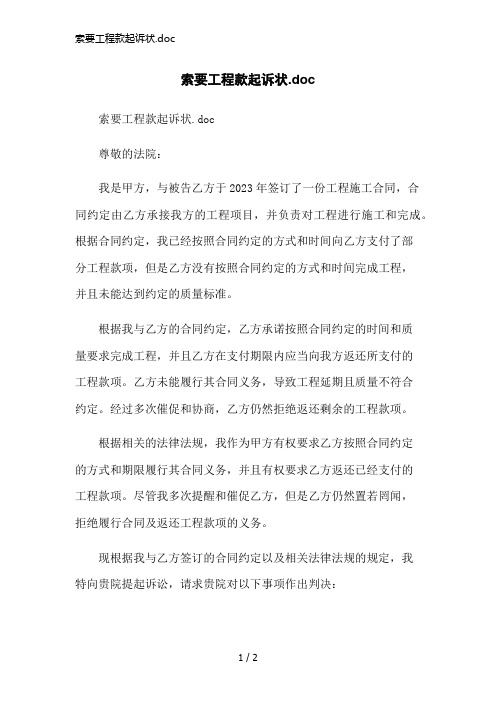 索要工程款起诉状.doc

索要工程款起诉状.doc

索要工程款起诉状.doc

尊敬的法院：

我是甲方，与被告乙方于2023年签订了一份工程施工合同，合同约定由乙方承接我方的工程项目，并负责对工程进行施工和完成。根据合同约定，我已经按照合同约定的方式和时间向乙方支付了部分工程款项，但是乙方没有按照合同约定的方式和时间完成工程，并且未能达到约定的质量标准。

根据我与乙方的合同约定，乙方承诺按照合同约定的时间和质量要求完成工程，并且乙方在支付期限内应当向我方返还所支付的工程款项。乙方未能履行其合同义务，导致工程延期且质量不符合约定。经过多次催促和协商，乙方仍然拒绝返还剩余的工程款项。

根据相关的法律法规，我作为甲方有权要求乙方按照合同约定的方式和期限履行其合同义务，并且有权要求乙方返还已经支付的工程款项。尽管我多次提醒和催促乙方，但是乙方仍然置若罔闻，拒绝履行合同及返还工程款项的义务。

现根据我与乙方签订的合同约定以及相关法律法规的规定，我特向贵院提起诉讼，请求贵院对以下事项作出判决：

1 / 2